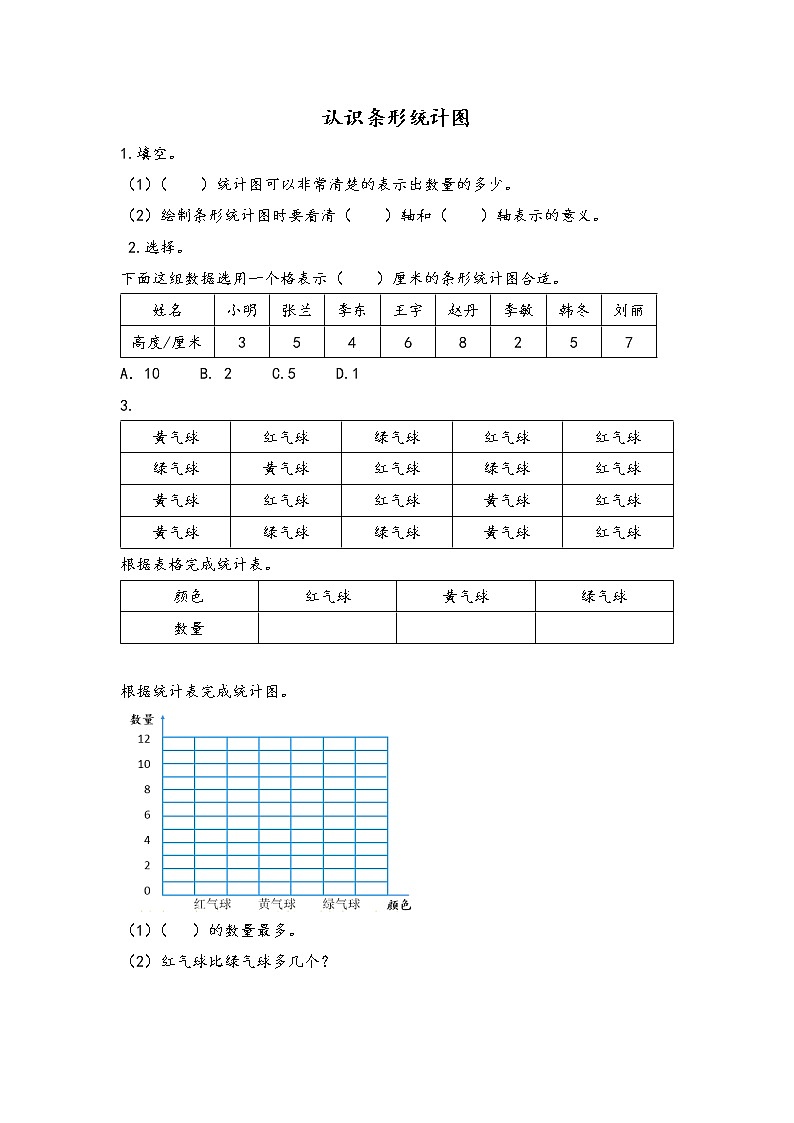 认识条形统计图

1.填空。

（1）（　　）统计图可以非常清楚的表示出数量的多少。

（2）绘制条形统计图时要看清（　　）轴和（　　）轴表示的意义。

2.选择。

下面这组数据选用一个格表示（　　）厘米的条形统计图合适。

| 姓名 | 小明 | 张兰 | 李东 | 王宇 | 赵丹 | 李敏 | 韩冬 | 刘丽 |
|---|---|---|---|---|---|---|---|---|
| 高度/厘米 | 3 | 5 | 4 | 6 | 8 | 2 | 5 | 7 |

A. 10　　B. 2　　C.5　　D.1

3.

| 黄气球 | 红气球 | 绿气球 | 红气球 | 红气球 |
|---|---|---|---|---|
| 绿气球 | 黄气球 | 红气球 | 绿气球 | 红气球 |
| 黄气球 | 红气球 | 红气球 | 黄气球 | 红气球 |
| 黄气球 | 绿气球 | 绿气球 | 黄气球 | 红气球 |

根据表格完成统计表。

| 颜色 | 红气球 | 黄气球 | 绿气球 |
|---|---|---|---|
| 数量 | | | |

根据统计表完成统计图。

数量
12
10
8
6
4
2
0
红气球　黄气球　绿气球　颜色

（1）（　　）的数量最多。

（2）红气球比绿气球多几个？